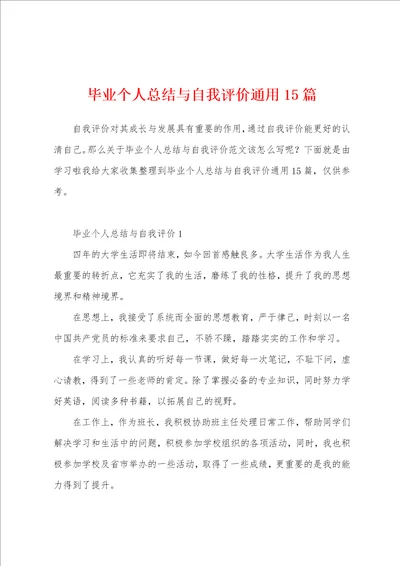 毕业个人总结与自我评价通用15篇

自我评价对其成长与发展具有重要的作用，通过自我评价能更好的认清自己。那么关于毕业个人总结与自我评价范文该怎么写呢？下面就是由学习啦我给大家收集整理到毕业个人总结与自我评价通用15篇，仅供参考。

毕业个人总结与自我评价1

四年的大学生活即将结束，如今回首感触良多。大学生活作为我人生最重要的转折点，它充实了我的生活，磨练了我的性格，提升了我的思想境界和精神境界。

在思想上，我接受了系统而全面的思想教育，严于律己，时刻以一名中国共产党员的标准来要求自己，不骄不躁，踏踏实实的工作和学习。

在学习上，我认真的听好每一节课，做好每一次笔记，不耻下问，虚心请教，得到了一些老师的肯定。除了掌握必备的专业知识，同时努力学好英语，阅读多种书籍，以拓展自己的视野。

在工作上，作为班长，我积极协助班主任处理日常工作，帮助同学们解决学习和生活中的问题，积极参加学校组织的各项活动，同时，我也积极参加学校及省市举办的一些活动，取得了一些成绩，更重要的是我的能力得到了提升。